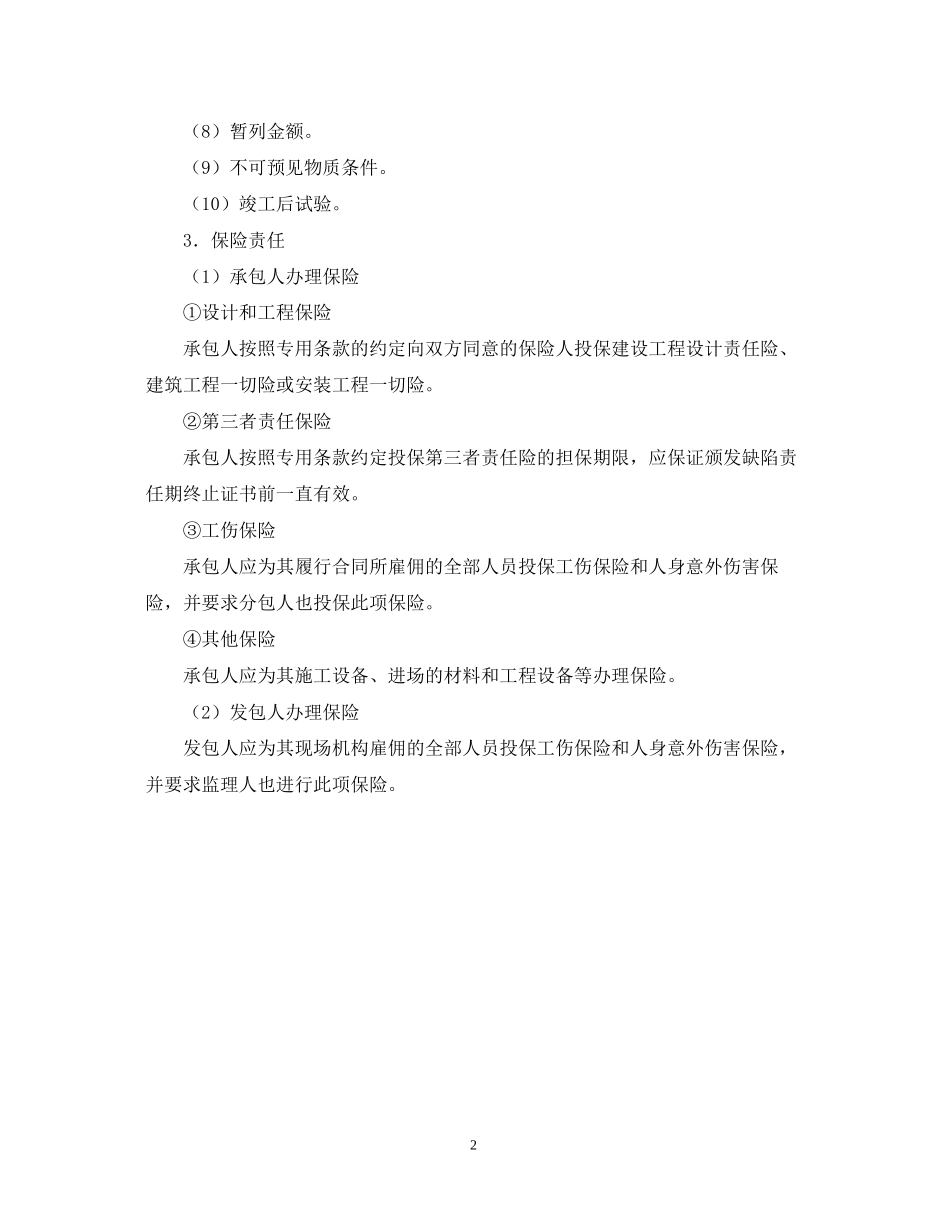 （8）暂列金额。

（9）不可预见物质条件。

（10）竣工后试验。

3．保险责任

（1）承包人办理保险

①设计和工程保险

承包人按照专用条款的约定向双方同意的保险人投保建设工程设计责任险、建筑工程一切险或安装工程一切险。

②第三者责任保险

承包人按照专用条款约定投保第三者责任险的担保期限，应保证颁发缺陷责任期终止证书前一直有效。

③工伤保险

承包人应为其履行合同所雇佣的全部人员投保工伤保险和人身意外伤害保险，并要求分包人也投保此项保险。

④其他保险

承包人应为其施工设备、进场的材料和工程设备等办理保险。

（2）发包人办理保险

发包人应为其现场机构雇佣的全部人员投保工伤保险和人身意外伤害保险，并要求监理人也进行此项保险。

2